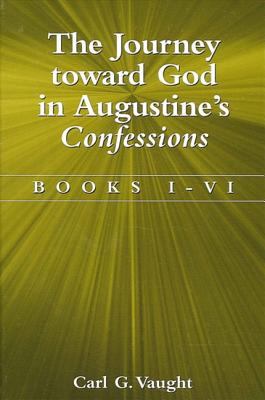 The Journey toward God in Augustine's Confessions

BOOKS I-VI

Carl G. Vaught